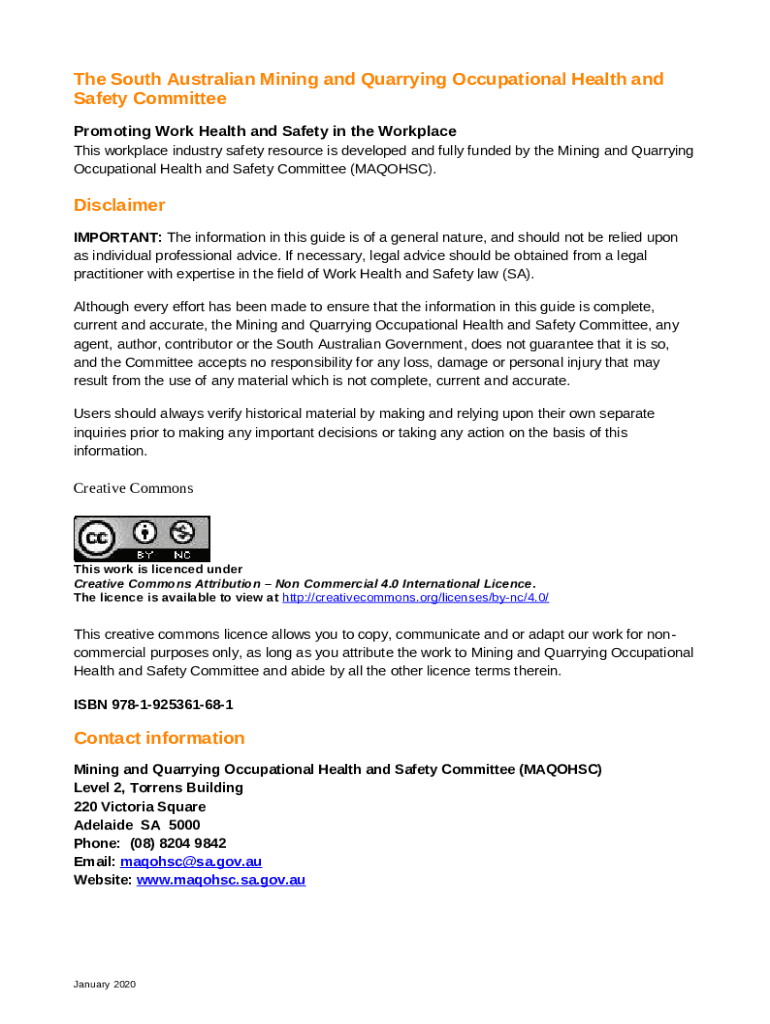 The South Australian Mining and Quarrying Occupational Health and Safety Committee

Promoting Work Health and Safety in the Workplace
This workplace industry safety resource is developed and fully funded by the Mining and Quarrying Occupational Health and Safety Committee (MAQOHSC).

Disclaimer

IMPORTANT: The information in this guide is of a general nature, and should not be relied upon as individual professional advice. If necessary, legal advice should be obtained from a legal practitioner with expertise in the field of Work Health and Safety law (SA).

Although every effort has been made to ensure that the information in this guide is complete, current and accurate, the Mining and Quarrying Occupational Health and Safety Committee, any agent, author, contributor or the South Australian Government, does not guarantee that it is so, and the Committee accepts no responsibility for any loss, damage or personal injury that may result from the use of any material which is not complete, current and accurate.

Users should always verify historical material by making and relying upon their own separate inquiries prior to making any important decisions or taking any action on the basis of this information.

Creative Commons

cc BY NC

This work is licenced under
Creative Commons Attribution – Non Commercial 4.0 International Licence.
The licence is available to view at http://creativecommons.org/licenses/by-nc/4.0/

This creative commons licence allows you to copy, communicate and or adapt our work for non-commercial purposes only, as long as you attribute the work to Mining and Quarrying Occupational Health and Safety Committee and abide by all the other licence terms therein.

ISBN 978-1-925361-68-1

Contact information

Mining and Quarrying Occupational Health and Safety Committee (MAQOHSC)
Level 2, Torrens Building
220 Victoria Square
Adelaide SA 5000
Phone: (08) 8204 9842
Email: maqohsc@sa.gov.au
Website: www.maqohsc.sa.gov.au

January 2020